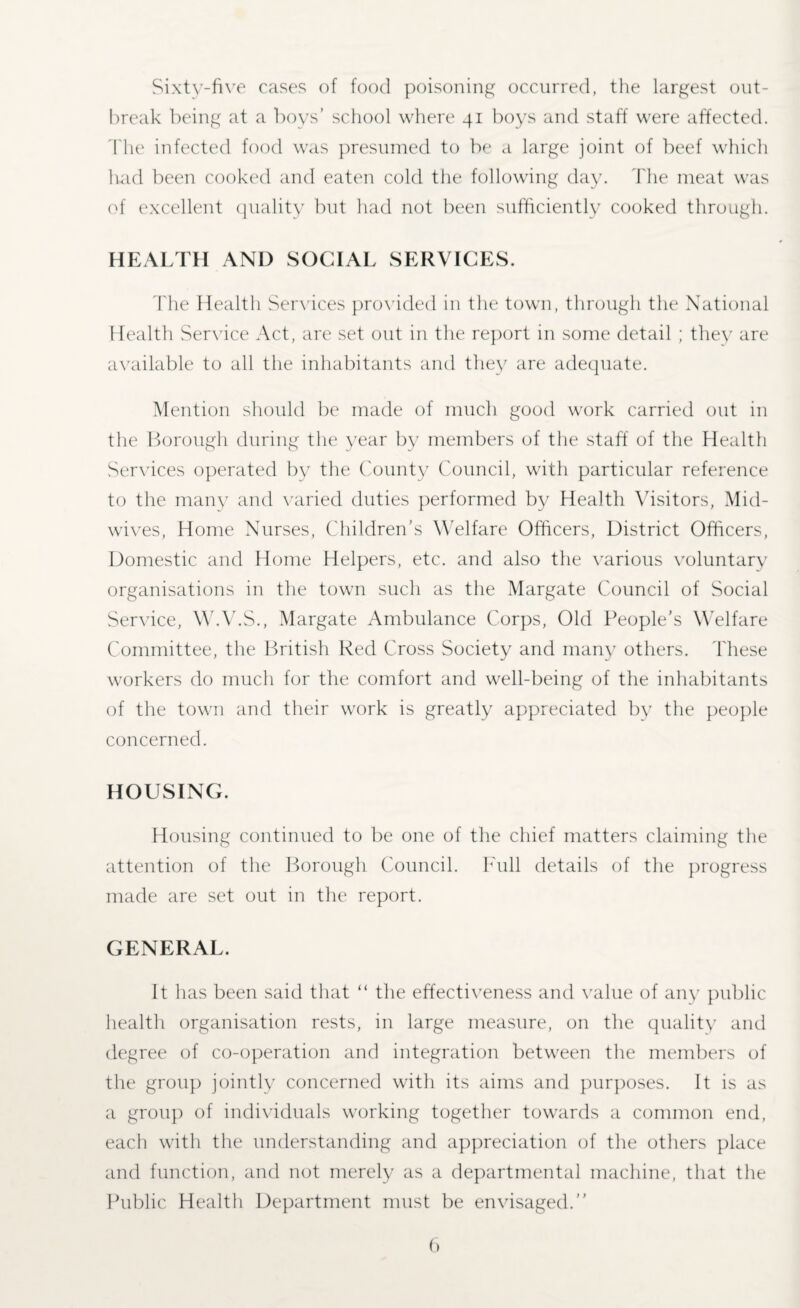 Sixty-five cases of food poisoning occurred, the largest outbreak being at a boys' school where 41 boys and staff were affected. The infected food was presumed to be a large joint of beef which had been cooked and eaten cold the following day. The meat was of excellent quality but had not been sufficiently cooked through.

HEALTH AND SOCIAL SERVICES.

The Health Services provided in the town, through the National Health Service Act, are set out in the report in some detail ; they are available to all the inhabitants and they are adequate.

Mention should be made of much good work carried out in the Borough during the year by members of the staff of the Health Services operated by the County Council, with particular reference to the many and varied duties performed by Health Visitors, Midwives, Home Nurses, Children's Welfare Officers, District Officers, Domestic and Home Helpers, etc. and also the various voluntary organisations in the town such as the Margate Council of Social Service, W.V.S., Margate Ambulance Corps, Old People's Welfare Committee, the British Red Cross Society and many others. These workers do much for the comfort and well-being of the inhabitants of the town and their work is greatly appreciated by the people concerned.

HOUSING.

Housing continued to be one of the chief matters claiming the attention of the Borough Council. Full details of the progress made are set out in the report.

GENERAL.

It has been said that " the effectiveness and value of any public health organisation rests, in large measure, on the quality and degree of co-operation and integration between the members of the group jointly concerned with its aims and purposes. It is as a group of individuals working together towards a common end, each with the understanding and appreciation of the others place and function, and not merely as a departmental machine, that the Public Health Department must be envisaged."

6